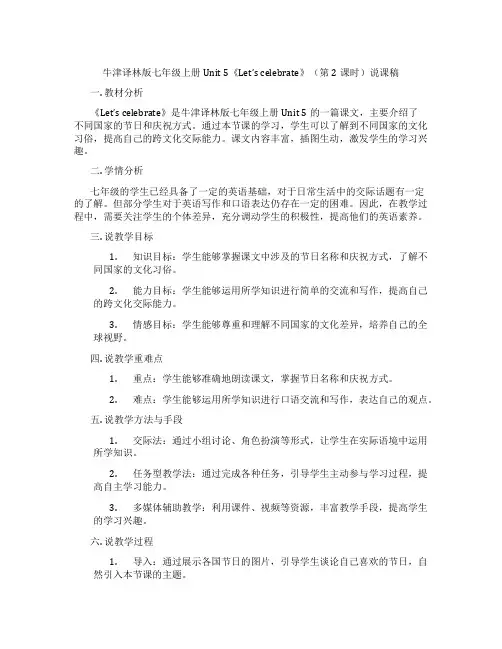 牛津译林版七年级上册 Unit 5《Let's celebrate》（第 2 课时）说课稿

一. 教材分析

《Let's celebrate》是牛津译林版七年级上册 Unit 5 的一篇课文，主要介绍了不同国家的节日和庆祝方式。通过本节课的学习，学生可以了解到不同国家的文化习俗，提高自己的跨文化交际能力。课文内容丰富，插图生动，激发学生的学习兴趣。

二. 学情分析

七年级的学生已经具备了一定的英语基础，对于日常生活中的交际话题有一定的了解。但部分学生对于英语写作和口语表达仍存在一定的困难。因此，在教学过程中，需要关注学生的个体差异，充分调动学生的积极性，提高他们的英语素养。

三. 说教学目标

1. 知识目标：学生能够掌握课文中涉及的节日名称和庆祝方式，了解不同国家的文化习俗。

2. 能力目标：学生能够运用所学知识进行简单的交流和写作，提高自己的跨文化交际能力。

3. 情感目标：学生能够尊重和理解不同国家的文化差异，培养自己的全球视野。

四. 说教学重难点

1. 重点：学生能够准确地朗读课文，掌握节日名称和庆祝方式。

2. 难点：学生能够运用所学知识进行口语交流和写作，表达自己的观点。

五. 说教学方法与手段

1. 交际法：通过小组讨论、角色扮演等形式，让学生在实际语境中运用所学知识。

2. 任务型教学法：通过完成各种任务，引导学生主动参与学习过程，提高自主学习能力。

3. 多媒体辅助教学：利用课件、视频等资源，丰富教学手段，提高学生的学习兴趣。

六. 说教学过程

1. 导入：通过展示各国节日的图片，引导学生谈论自己喜欢的节日，自然引入本节课的主题。